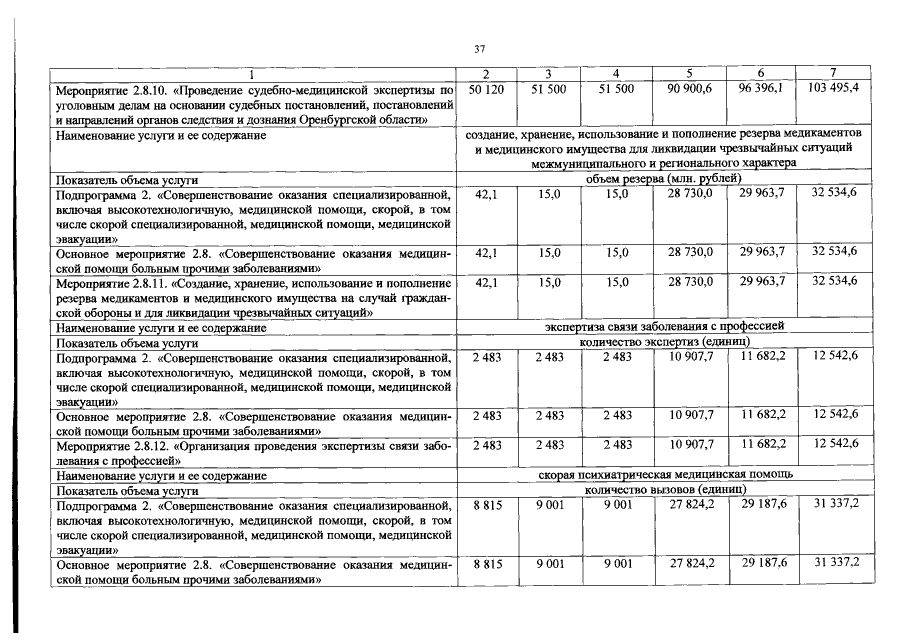 37

| 1 | 2 | 3 | 4 | 5 | 6 | 7 |
|---|---|---|---|---|---|---|
| Мероприятие 2.8.10. «Проведение судебно-медицинской экспертизы по уголовным делам на основании судебных постановлений, постановлений и направлений органов следствия и дознания Оренбургской области» | 50 120 | 51 500 | 51 500 | 90 900,6 | 96 396,1 | 103 495,4 |
| Наименование услуги и ее содержание | создание, хранение, использование и пополнение резерва медикаментов и медицинского имущества для ликвидации чрезвычайных ситуаций межмуниципального и регионального характера | | | | | |
| Показатель объема услуги | объем резерва (млн. рублей) | | | | | |
| Подпрограмма 2. «Совершенствование оказания специализированной, включая высокотехнологичную, медицинской помощи, скорой, в том числе скорой специализированной, медицинской помощи, медицинской эвакуации» | 42,1 | 15,0 | 15,0 | 28 730,0 | 29 963,7 | 32 534,6 |
| Основное мероприятие 2.8. «Совершенствование оказания медицинской помощи больным прочими заболеваниями» | 42,1 | 15,0 | 15,0 | 28 730,0 | 29 963,7 | 32 534,6 |
| Мероприятие 2.8.11. «Создание, хранение, использование и пополнение резерва медикаментов и медицинского имущества на случай гражданской обороны и для ликвидации чрезвычайных ситуаций» | 42,1 | 15,0 | 15,0 | 28 730,0 | 29 963,7 | 32 534,6 |
| Наименование услуги и ее содержание | экспертиза связи заболевания с профессией | | | | | |
| Показатель объема услуги | количество экспертиз (единиц) | | | | | |
| Подпрограмма 2. «Совершенствование оказания специализированной, включая высокотехнологичную, медицинской помощи, скорой, в том числе скорой специализированной, медицинской помощи, медицинской эвакуации» | 2 483 | 2 483 | 2 483 | 10 907,7 | 11 682,2 | 12 542,6 |
| Основное мероприятие 2.8. «Совершенствование оказания медицинской помощи больным прочими заболеваниями» | 2 483 | 2 483 | 2 483 | 10 907,7 | 11 682,2 | 12 542,6 |
| Мероприятие 2.8.12. «Организация проведения экспертизы связи заболевания с профессией» | 2 483 | 2 483 | 2 483 | 10 907,7 | 11 682,2 | 12 542,6 |
| Наименование услуги и ее содержание | скорая психиатрическая медицинская помощь | | | | | |
| Показатель объема услуги | количество вызовов (единиц) | | | | | |
| Подпрограмма 2. «Совершенствование оказания специализированной, включая высокотехнологичную, медицинской помощи, скорой, в том числе скорой специализированной, медицинской помощи, медицинской эвакуации» | 8 815 | 9 001 | 9 001 | 27 824,2 | 29 187,6 | 31 337,2 |
| Основное мероприятие 2.8. «Совершенствование оказания медицинской помощи больным прочими заболеваниями» | 8 815 | 9 001 | 9 001 | 27 824,2 | 29 187,6 | 31 337,2 |